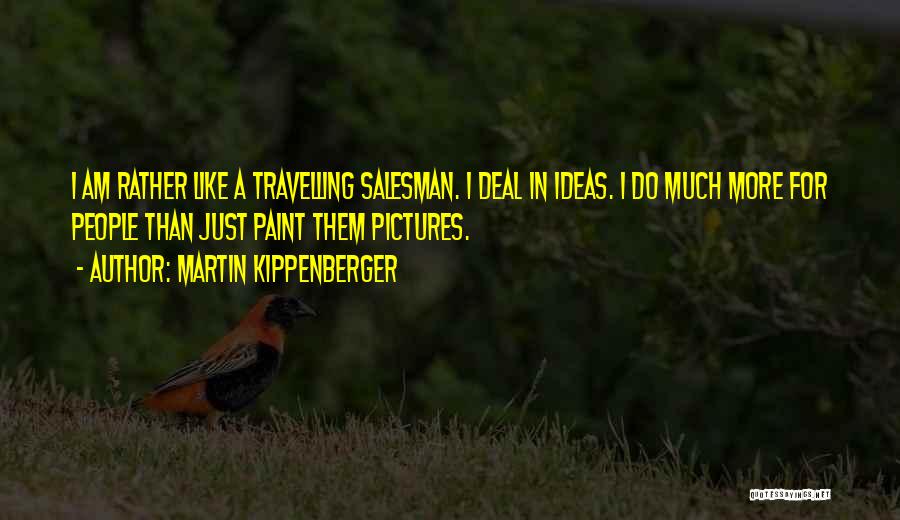 I AM RATHER LIKE A TRAVELLING SALESMAN. I DEAL IN IDEAS. I DO MUCH MORE FOR PEOPLE THAN JUST PAINT THEM PICTURES.
- AUTHOR: MARTIN KIPPENBERGER

QUOTESSAYINGS.NET